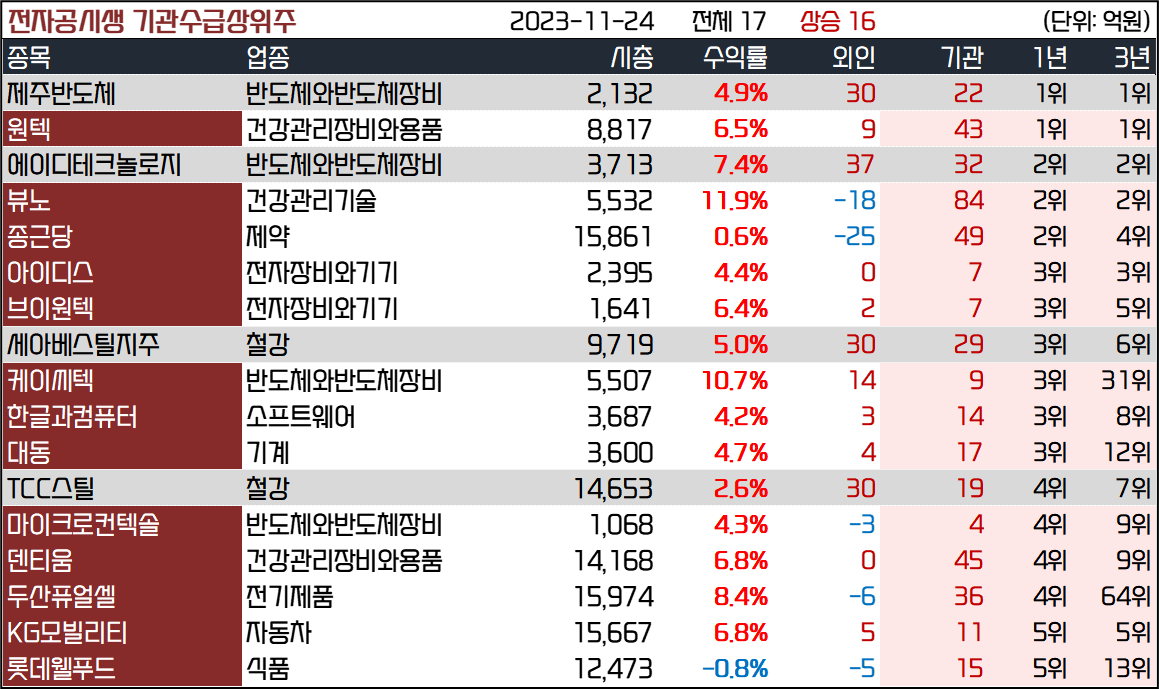 전자공시생 기관수급상위주 2023-11-24 전체 17 상승 16 (단위: 억원)

| 종목 | 업종 | 시총 | 수익률 | 외인 | 기관 | 1년 | 3년 |
|---|---|---|---|---|---|---|---|
| 제주반도체 | 반도체와반도체장비 | 2,132 | 4.9% | 30 | 22 | 1위 | 1위 |
| 원텍 | 건강관리장비와용품 | 8,817 | 6.5% | 9 | 43 | 1위 | 1위 |
| 에이디테크놀로지 | 반도체와반도체장비 | 3,713 | 7.4% | 37 | 32 | 2위 | 2위 |
| 뷰노 | 건강관리기술 | 5,532 | 11.9% | -18 | 84 | 2위 | 2위 |
| 종근당 | 제약 | 15,861 | 0.6% | -25 | 49 | 2위 | 4위 |
| 아이디스 | 전자장비와기기 | 2,395 | 4.4% | 0 | 7 | 3위 | 3위 |
| 브이원텍 | 전자장비와기기 | 1,641 | 6.4% | 2 | 7 | 3위 | 5위 |
| 세아베스틸지주 | 철강 | 9,719 | 5.0% | 30 | 29 | 3위 | 6위 |
| 케이씨텍 | 반도체와반도체장비 | 5,507 | 10.7% | 14 | 9 | 3위 | 31위 |
| 한글과컴퓨터 | 소프트웨어 | 3,687 | 4.2% | 3 | 14 | 3위 | 8위 |
| 대동 | 기계 | 3,600 | 4.7% | 4 | 17 | 3위 | 12위 |
| TCC스틸 | 철강 | 14,653 | 2.6% | 30 | 19 | 4위 | 7위 |
| 마이크로컨텍솔 | 반도체와반도체장비 | 1,068 | 4.3% | -3 | 4 | 4위 | 9위 |
| 덴티움 | 건강관리장비와용품 | 14,168 | 6.8% | 0 | 45 | 4위 | 9위 |
| 두산퓨얼셀 | 전기제품 | 15,974 | 8.4% | -6 | 36 | 4위 | 64위 |
| KG모빌리티 | 자동차 | 15,667 | 6.8% | 5 | 11 | 5위 | 5위 |
| 롯데웰푸드 | 식품 | 12,473 | -0.8% | -5 | 15 | 5위 | 13위 |